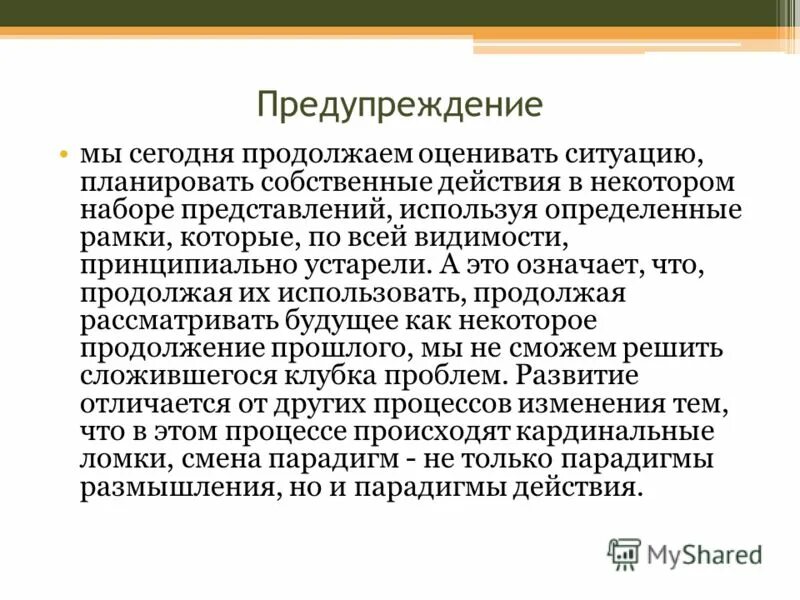 Предупреждение

• мы сегодня продолжаем оценивать ситуацию, планировать собственные действия в некотором наборе представлений, используя определенные рамки, которые, по всей видимости, принципиально устарели. А это означает, что, продолжая их использовать, продолжая рассматривать будущее как некоторое продолжение прошлого, мы не сможем решить сложившегося клубка проблем. Развитие отличается от других процессов изменения тем, что в этом процессе происходят кардинальные ломки, смена парадигм - не только парадигмы размышления, но и парадигмы действия.

MyShared